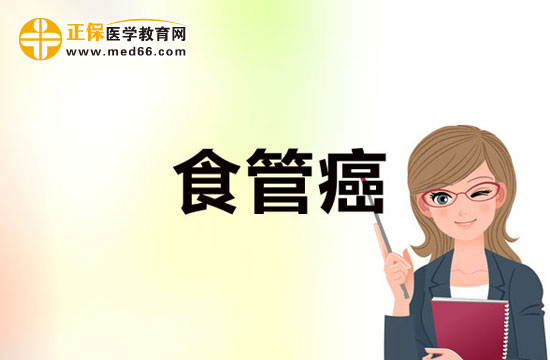 正保医学教育网
www.med66.com

食管癌